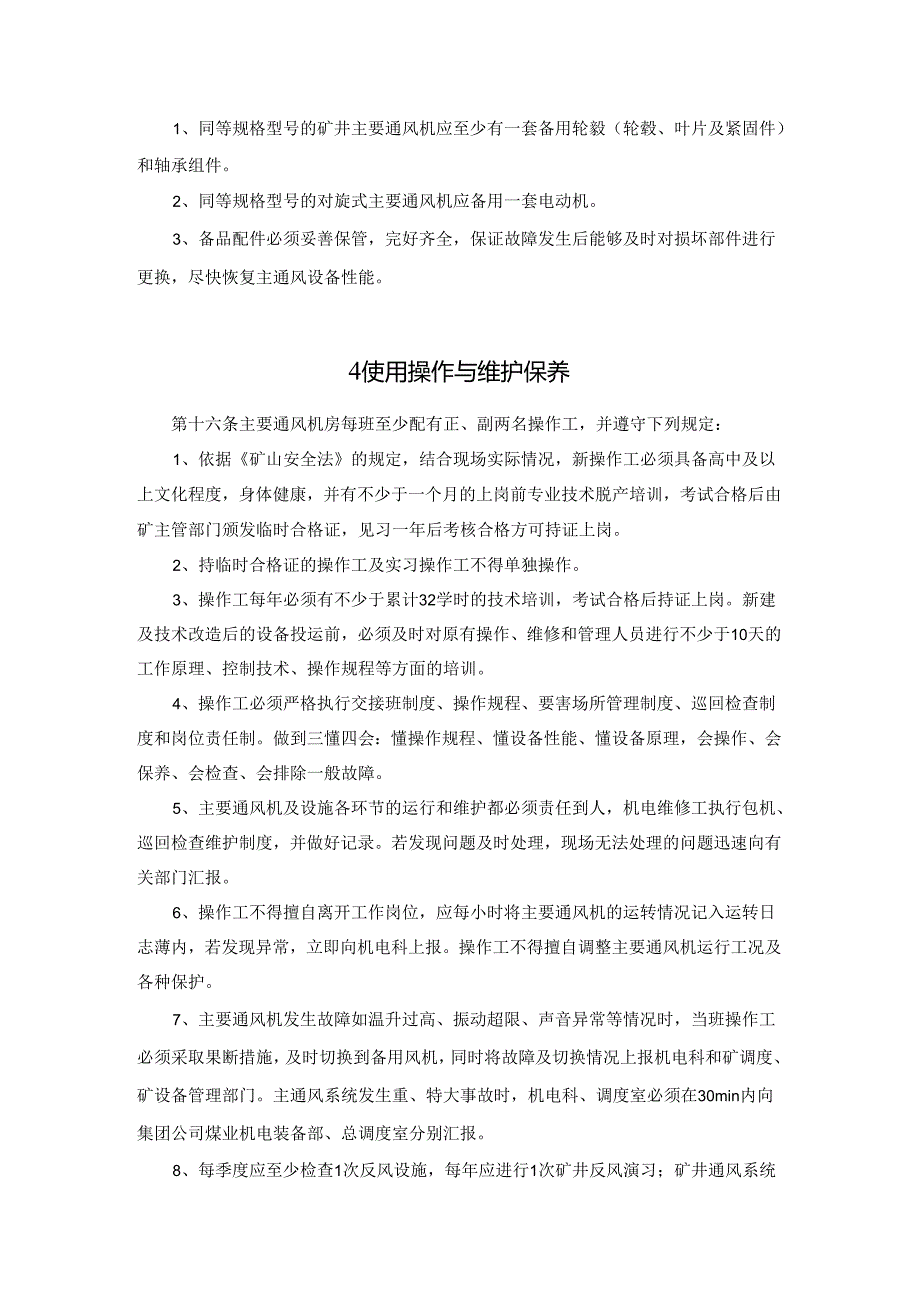 1、同等规格型号的矿井主要通风机应至少有一套备用轮毂（轮毂、叶片及紧固件）和轴承组件。

2、同等规格型号的对旋式主要通风机应备用一套电动机。

3、备品配件必须妥善保管，完好齐全，保证故障发生后能够及时对损坏部件进行更换，尽快恢复主通风设备性能。

4使用操作与维护保养

第十六条主要通风机房每班至少配有正、副两名操作工，并遵守下列规定：

1、依据《矿山安全法》的规定，结合现场实际情况，新操作工必须具备高中及以上文化程度，身体健康，并有不少于一个月的上岗前专业技术脱产培训，考试合格后由矿主管部门颁发临时合格证，见习一年后考核合格方可持证上岗。

2、持临时合格证的操作工及实习操作工不得单独操作。

3、操作工每年必须有不少于累计32学时的技术培训，考试合格后持证上岗。新建及技术改造后的设备投运前，必须及时对原有操作、维修和管理人员进行不少于10天的工作原理、控制技术、操作规程等方面的培训。

4、操作工必须严格执行交接班制度、操作规程、要害场所管理制度、巡回检查制度和岗位责任制。做到三懂四会：懂操作规程、懂设备性能、懂设备原理，会操作、会保养、会检查、会排除一般故障。

5、主要通风机及设施各环节的运行和维护都必须责任到人，机电维修工执行包机、巡回检查维护制度，并做好记录。若发现问题及时处理，现场无法处理的问题迅速向有关部门汇报。

6、操作工不得擅自离开工作岗位，应每小时将主要通风机的运转情况记入运转日志薄内，若发现异常，立即向机电科上报。操作工不得擅自调整主要通风机运行工况及各种保护。

7、主要通风机发生故障如温升过高、振动超限、声音异常等情况时，当班操作工必须采取果断措施，及时切换到备用风机，同时将故障及切换情况上报机电科和矿调度、矿设备管理部门。主通风系统发生重、特大事故时，机电科、调度室必须在30min内向集团公司煤业机电装备部、总调度室分别汇报。

8、每季度应至少检查1次反风设施，每年应进行1次矿井反风演习；矿井通风系统